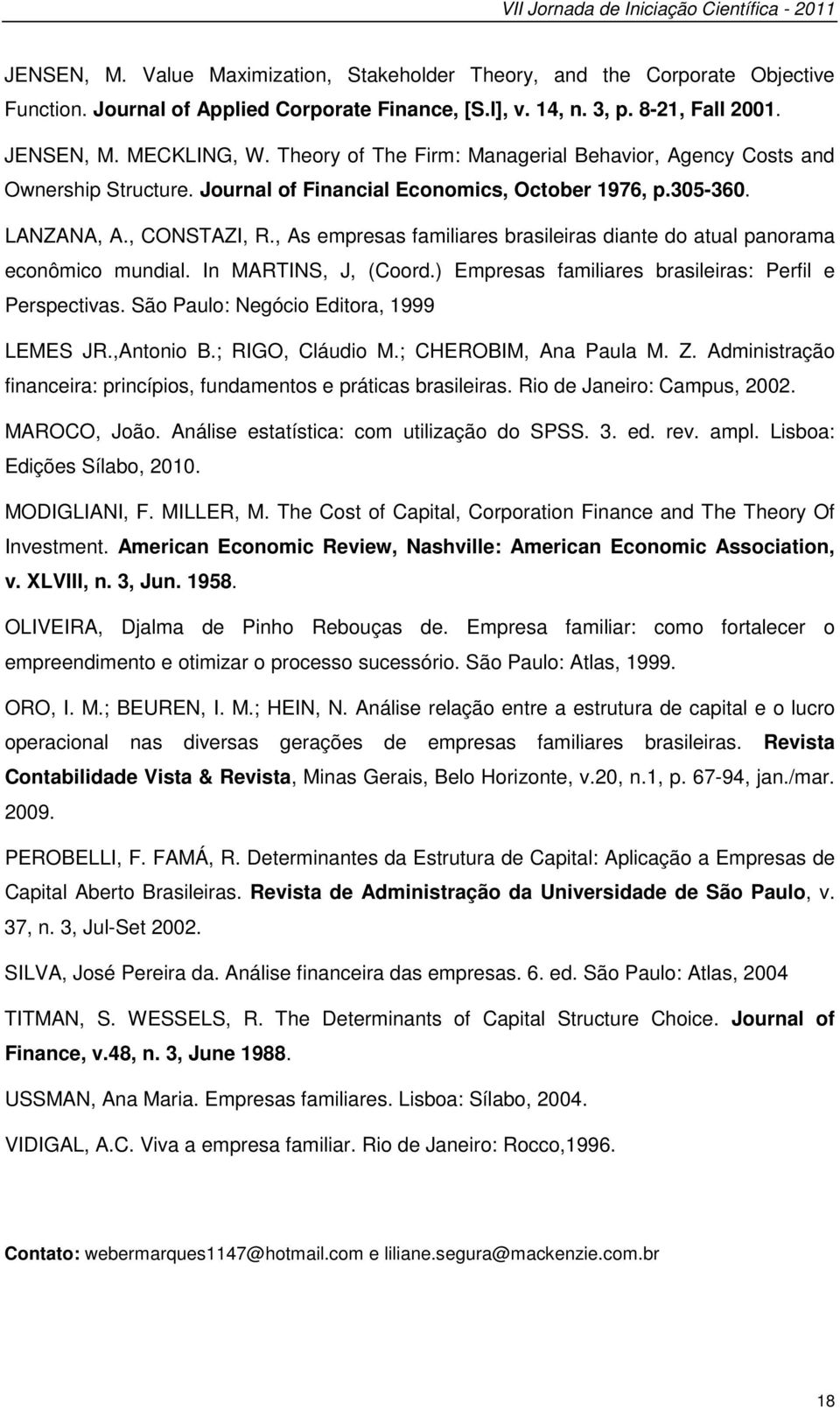 VII Jornada de Iniciação Científica - 2011

JENSEN, M. Value Maximization, Stakeholder Theory, and the Corporate Objective Function. Journal of Applied Corporate Finance, [S.l], v. 14, n. 3, p. 8-21, Fall 2001.

JENSEN, M. MECKLING, W. Theory of The Firm: Managerial Behavior, Agency Costs and Ownership Structure. Journal of Financial Economics, October 1976, p.305-360.

LANZANA, A., CONSTAZI, R., As empresas familiares brasileiras diante do atual panorama econômico mundial. In MARTINS, J, (Coord.) Empresas familiares brasileiras: Perfil e Perspectivas. São Paulo: Negócio Editora, 1999

LEMES JR.,Antonio B.; RIGO, Cláudio M.; CHEROBIM, Ana Paula M. Z. Administração financeira: princípios, fundamentos e práticas brasileiras. Rio de Janeiro: Campus, 2002.

MAROCO, João. Análise estatística: com utilização do SPSS. 3. ed. rev. ampl. Lisboa: Edições Sílabo, 2010.

MODIGLIANI, F. MILLER, M. The Cost of Capital, Corporation Finance and The Theory Of Investment. American Economic Review, Nashville: American Economic Association, v. XLVIII, n. 3, Jun. 1958.

OLIVEIRA, Djalma de Pinho Rebouças de. Empresa familiar: como fortalecer o empreendimento e otimizar o processo sucessório. São Paulo: Atlas, 1999.

ORO, I. M.; BEUREN, I. M.; HEIN, N. Análise relação entre a estrutura de capital e o lucro operacional nas diversas gerações de empresas familiares brasileiras. Revista Contabilidade Vista & Revista, Minas Gerais, Belo Horizonte, v.20, n.1, p. 67-94, jan./mar. 2009.

PEROBELLI, F. FAMÁ, R. Determinantes da Estrutura de Capital: Aplicação a Empresas de Capital Aberto Brasileiras. Revista de Administração da Universidade de São Paulo, v. 37, n. 3, Jul-Set 2002.

SILVA, José Pereira da. Análise financeira das empresas. 6. ed. São Paulo: Atlas, 2004

TITMAN, S. WESSELS, R. The Determinants of Capital Structure Choice. Journal of Finance, v.48, n. 3, June 1988.

USSMAN, Ana Maria. Empresas familiares. Lisboa: Sílabo, 2004.

VIDIGAL, A.C. Viva a empresa familiar. Rio de Janeiro: Rocco,1996.

Contato: webermarques1147@hotmail.com e liliane.segura@mackenzie.com.br

18